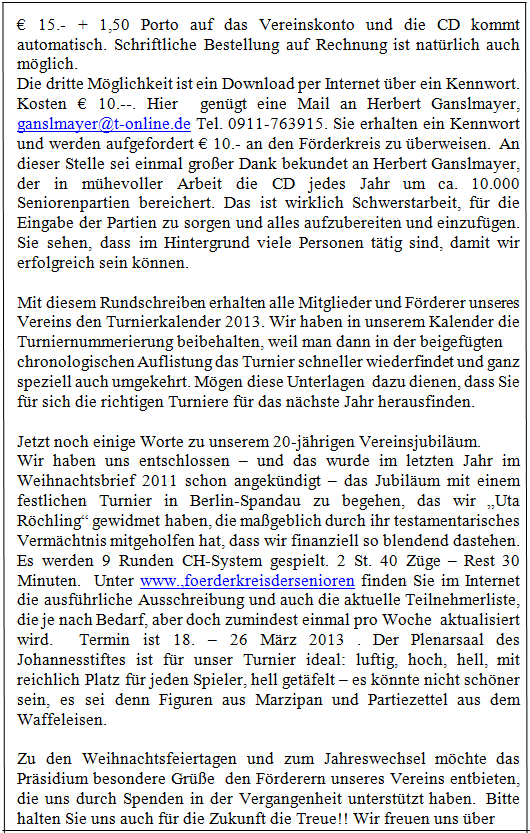 € 15.- + 1,50 Porto auf das Vereinskonto und die CD kommt automatisch. Schriftliche Bestellung auf Rechnung ist natürlich auch möglich.
Die dritte Möglichkeit ist ein Download per Internet über ein Kennwort. Kosten € 10.--. Hier genügt eine Mail an Herbert Ganslmayer, ganslmayer@t-online.de Tel. 0911-763915. Sie erhalten ein Kennwort und werden aufgefordert € 10.- an den Förderkreis zu überweisen. An dieser Stelle sei einmal großer Dank bekundet an Herbert Ganslmayer, der in mühevoller Arbeit die CD jedes Jahr um ca. 10.000 Seniorenpartien bereichert. Das ist wirklich Schwerstarbeit, für die Eingabe der Partien zu sorgen und alles aufzubereiten und einzufügen. Sie sehen, dass im Hintergrund viele Personen tätig sind, damit wir erfolgreich sein können.

Mit diesem Rundschreiben erhalten alle Mitglieder und Förderer unseres Vereins den Turnierkalender 2013. Wir haben in unserem Kalender die Turniernummerierung beibehalten, weil man dann in der beigefügten chronologischen Auflistung das Turnier schneller wiederfindet und ganz speziell auch umgekehrt. Mögen diese Unterlagen dazu dienen, dass Sie für sich die richtigen Turniere für das nächste Jahr herausfinden.

Jetzt noch einige Worte zu unserem 20-jährigen Vereinsjubiläum.
Wir haben uns entschlossen – und das wurde im letzten Jahr im Weihnachtsbrief 2011 schon angekündigt – das Jubiläum mit einem festlichen Turnier in Berlin-Spandau zu begehen, das wir „Uta Röchling“ gewidmet haben, die maßgeblich durch ihr testamentarisches Vermächtnis mitgeholfen hat, dass wir finanziell so blendend dastehen. Es werden 9 Runden CH-System gespielt. 2 St. 40 Züge – Rest 30 Minuten. Unter www..foerderkreisdersenioren finden Sie im Internet die ausführliche Ausschreibung und auch die aktuelle Teilnehmerliste, die je nach Bedarf, aber doch zumindest einmal pro Woche aktualisiert wird. Termin ist 18. – 26 März 2013 . Der Plenarsaal des Johannesstiftes ist für unser Turnier ideal: luftig, hoch, hell, mit reichlich Platz für jeden Spieler, hell getäfelt – es könnte nicht schöner sein, es sei denn Figuren aus Marzipan und Partiezettel aus dem Waffeleisen.

Zu den Weihnachtsfeiertagen und zum Jahreswechsel möchte das Präsidium besondere Grüße den Förderern unseres Vereins entbieten, die uns durch Spenden in der Vergangenheit unterstützt haben. Bitte halten Sie uns auch für die Zukunft die Treue!! Wir freuen uns über